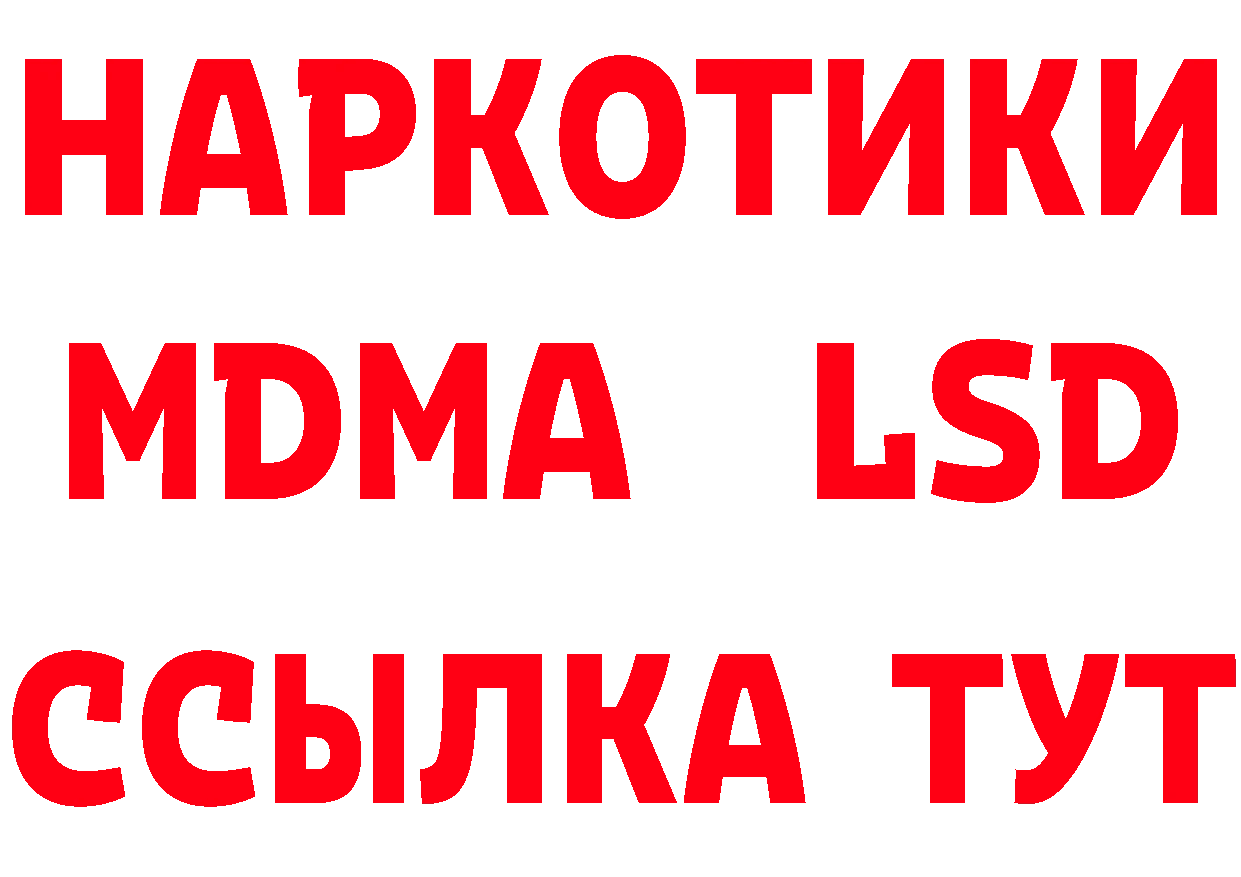 НАРКОТИКИ
MDMA LSD
ССЫЛКА ТУТ